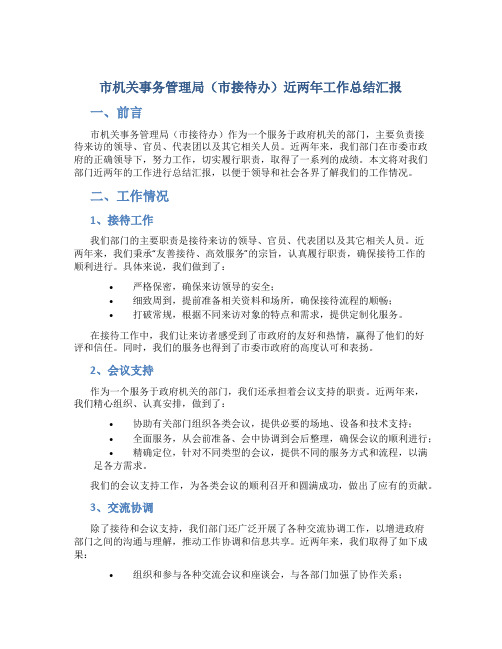 市机关事务管理局（市接待办）近两年工作总结汇报

一、前言

市机关事务管理局（市接待办）作为一个服务于政府机关的部门，主要负责接待来访的领导、官员、代表团以及其它相关人员。近两年来，我们部门在市委市政府的正确领导下，努力工作，切实履行职责，取得了一系列的成绩。本文将对我们部门近两年的工作进行总结汇报，以便于领导和社会各界了解我们的工作情况。

二、工作情况

1、接待工作

我们部门的主要职责是接待来访的领导、官员、代表团以及其它相关人员。近两年来，我们秉承“友善接待、高效服务”的宗旨，认真履行职责，确保接待工作的顺利进行。具体来说，我们做到了：

• 严格保密，确保来访领导的安全；
• 细致周到，提前准备相关资料和场所，确保接待流程的顺畅；
• 打破常规，根据不同来访对象的特点和需求，提供定制化服务。

在接待工作中，我们让来访者感受到了市政府的友好和热情，赢得了他们的好评和信任。同时，我们的服务也得到了市委市政府的高度认可和表扬。

2、会议支持

作为一个服务于政府机关的部门，我们还承担着会议支持的职责。近两年来，我们精心组织、认真安排，做到了：

• 协助有关部门组织各类会议，提供必要的场地、设备和技术支持；
• 全面服务，从会前准备、会中协调到会后整理，确保会议的顺利进行；
• 精确定位，针对不同类型的会议，提供不同的服务方式和流程，以满足各方需求。

我们的会议支持工作，为各类会议的顺利召开和圆满成功，做出了应有的贡献。

3、交流协调

除了接待和会议支持，我们部门还广泛开展了各种交流协调工作，以增进政府部门之间的沟通与理解，推动工作协调和信息共享。近两年来，我们取得了如下成果：

• 组织和参与各种交流会议和座谈会，与各部门加强了协作关系；